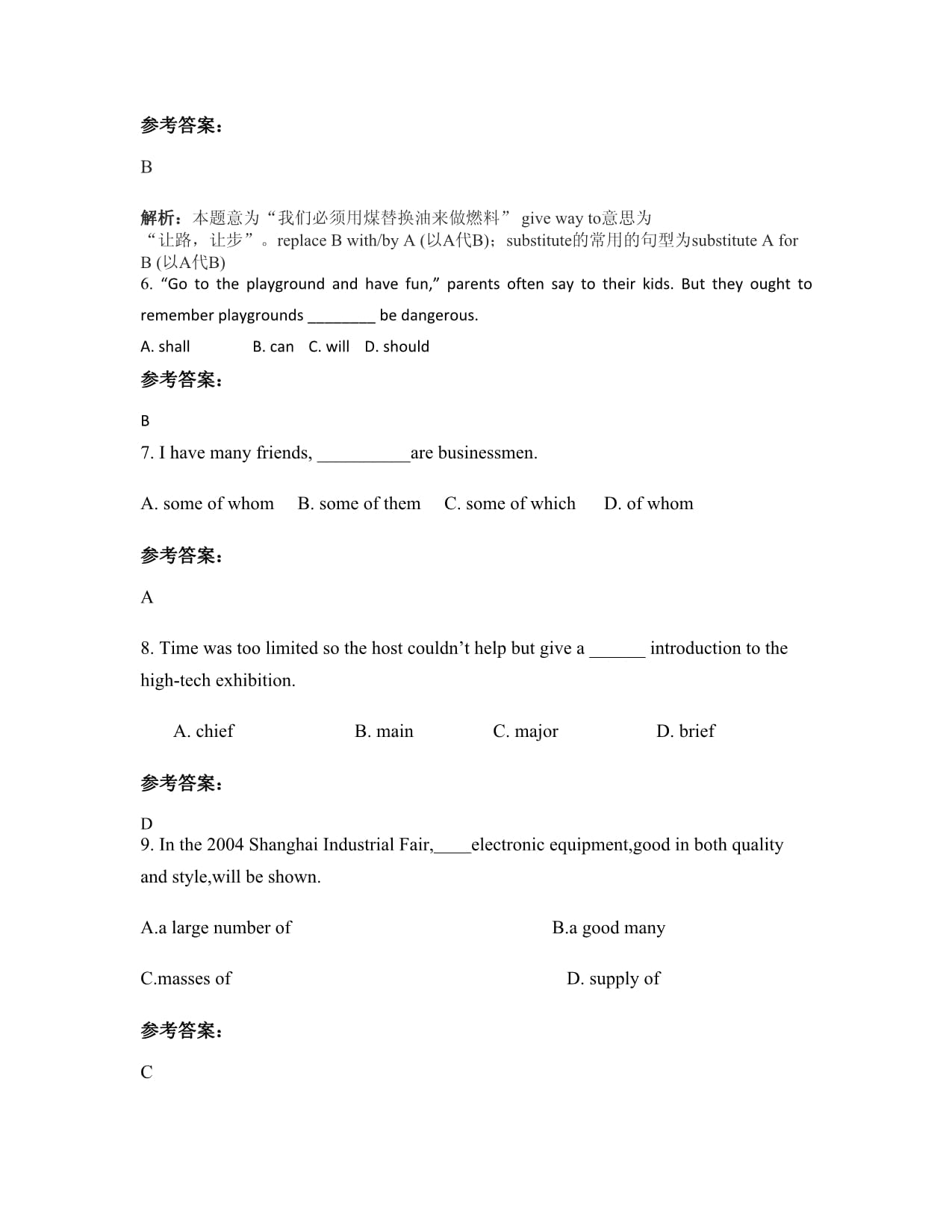 参考答案：

B

解析：本题意为“我们必须用煤替换油来做燃料” give way to意思为“让路，让步”。replace B with/by A (以A代B)；substitute的常用的句型为substitute A for B (以A代B)

6. “Go to the playground and have fun,” parents often say to their kids. But they ought to remember playgrounds ________ be dangerous.

A. shall B. can C. will D. should

参考答案：

B

7. I have many friends, __________are businessmen.

A. some of whom B. some of them C. some of which D. of whom

参考答案：

A

8. Time was too limited so the host couldn’t help but give a ______ introduction to the high-tech exhibition.

A. chief B. main C. major D. brief

参考答案：

D

9. In the 2004 Shanghai Industrial Fair,____electronic equipment,good in both quality and style,will be shown.

A.a large number of B.a good many

C.masses of D. supply of

参考答案：

C